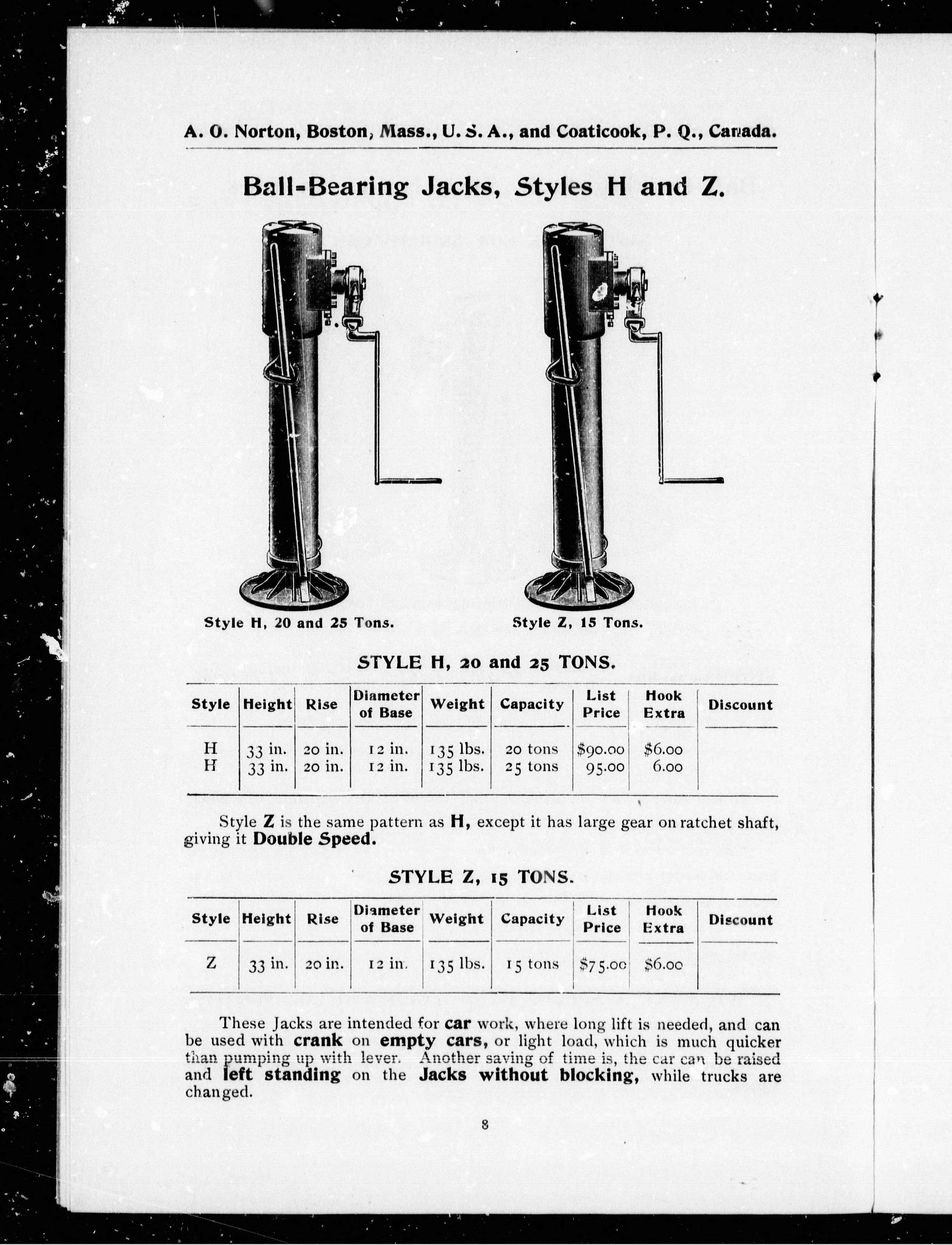 A. O. Norton, Boston, Mass., U. S. A., and Coaticook, P. Q., Canada.

Ball-Bearing Jacks, Styles H and Z.

Style H, 20 and 25 Tons.

Style Z, 15 Tons.

STYLE H, 20 and 25 TONS.

| Style | Height | Rise | Diameter of Base | Weight | Capacity | List Price | Hook Extra | Discount |
|---|---|---|---|---|---|---|---|---|
| H | 33 in. | 20 in. | 12 in. | 135 lbs. | 20 tons | $90.00 | $6.00 | |
| H | 33 in. | 20 in. | 12 in. | 135 lbs. | 25 tons | 95.00 | 6.00 | |

Style Z is the same pattern as H, except it has large gear on ratchet shaft, giving it Double Speed.

STYLE Z, 15 TONS.

| Style | Height | Rise | Diameter of Base | Weight | Capacity | List Price | Hook Extra | Discount |
|---|---|---|---|---|---|---|---|---|
| Z | 33 in. | 20 in. | 12 in. | 135 lbs. | 15 tons | $75.00 | $6.00 | |

These Jacks are intended for car work, where long lift is needed, and can be used with crank on empty cars, or light load, which is much quicker than pumping up with lever. Another saving of time is, the car can be raised and left standing on the Jacks without blocking, while trucks are changed.

8